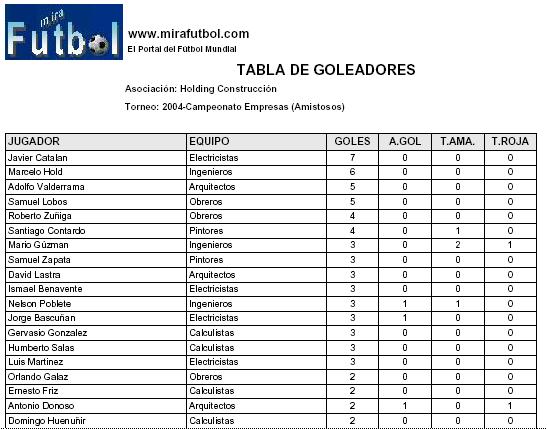 mira Futbol

www.mirafutbol.com
El Portal del Fútbol Mundial

TABLA DE GOLEADORES

Asociación: Holding Construcción

Torneo: 2004-Campeonato Empresas (Amistosos)

| JUGADOR | EQUIPO | GOLES | A.GOL | T.AMA. | T.ROJA |
|---|---|---|---|---|---|
| Javier Catalan | Electricistas | 7 | 0 | 0 | 0 |
| Marcelo Hold | Ingenieros | 6 | 0 | 0 | 0 |
| Adolfo Valderrama | Arquitectos | 5 | 0 | 0 | 0 |
| Samuel Lobos | Obreros | 5 | 0 | 0 | 0 |
| Roberto Zuñiga | Obreros | 4 | 0 | 0 | 0 |
| Santiago Contardo | Pintores | 4 | 0 | 1 | 0 |
| Mario Gúzman | Ingenieros | 3 | 0 | 2 | 1 |
| Samuel Zapata | Pintores | 3 | 0 | 0 | 0 |
| David Lastra | Arquitectos | 3 | 0 | 0 | 0 |
| Ismael Benavente | Electricistas | 3 | 0 | 0 | 0 |
| Nelson Poblete | Ingenieros | 3 | 1 | 1 | 0 |
| Jorge Bascuñan | Electricistas | 3 | 1 | 0 | 0 |
| Gervasio Gonzalez | Calculistas | 3 | 0 | 0 | 0 |
| Humberto Salas | Calculistas | 3 | 0 | 0 | 0 |
| Luis Martinez | Electricistas | 3 | 0 | 0 | 0 |
| Orlando Galaz | Obreros | 2 | 0 | 0 | 0 |
| Ernesto Friz | Calculistas | 2 | 0 | 0 | 0 |
| Antonio Donoso | Arquitectos | 2 | 1 | 0 | 1 |
| Domingo Huenuñir | Calculistas | 2 | 0 | 0 | 0 |